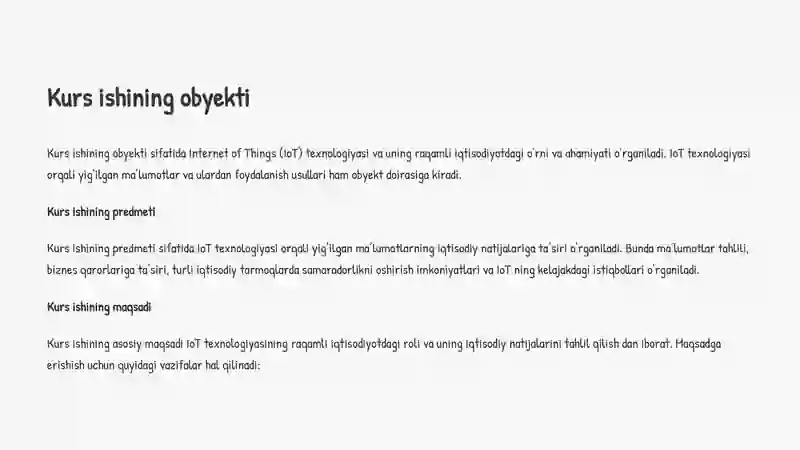 Kurs ishining obyekti

Kurs ishining obyekti sifatida Internet of Things (IoT) texnologiyasi va uning raqamli iqtisodiyotdagi o'rni va ahamiyati o'rganiladi. IoT texnologiyasi orqali yig'ilgan ma'lumotlar va ulardan foydalanish usullari ham obyekt doirasiga kiradi.

Kurs ishining predmeti

Kurs ishining predmeti sifatida IoT texnologiyasi orqali yig'ilgan ma'lumotlarning iqtisodiy natijalariga ta'siri o'rganiladi. Bunda ma'lumotlar tahlili, biznes qarorlariga ta'siri, turli iqtisodiy tarmoqlarda samaradorlikni oshirish imkoniyatlari va IoT ning kelajakdagi istiqbollari o'rganiladi.

Kurs ishining maqsadi

Kurs ishining asosiy maqsadi IoT texnologiyasining raqamli iqtisodiyotdagi roli va uning iqtisodiy natijalarini tahlil qilish dan iborat. Maqsadga erishish uchun quyidagi vazifalar hal qilinadi: